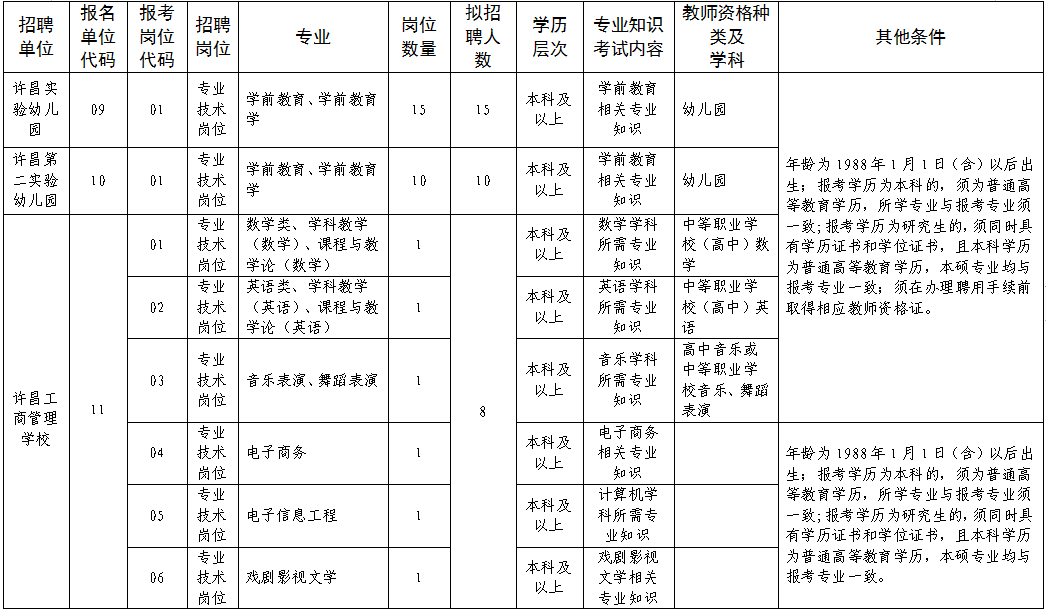 | 招聘单位 | 报名单位代码 | 报考岗位代码 | 招聘岗位 | 专业 | 岗位数量 | 拟招聘人数 | 学历层次 | 专业知识考试内容 | 教师资格种类及学科 | 其他条件 |
|---|---|---|---|---|---|---|---|---|---|---|
| 许昌实验幼儿园 | 09 | 01 | 专业技术岗位 | 学前教育、学前教育学 | 15 | 15 | 本科及以上 | 学前教育相关专业知识 | 幼儿园 | 年龄为1988年1月1日（含）以后出生；报考学历为本科的，须为普通高等教育学历，所学专业与报考专业须一致；报考学历为研究生的，须同时具有学历证书和学位证书，且本科学历为普通高等教育学历，本硕专业均与报考专业一致；须在办理聘用手续前取得相应教师资格证。 |
| 许昌第二实验幼儿园 | 10 | 01 | 专业技术岗位 | 学前教育、学前教育学 | 10 | 10 | 本科及以上 | 学前教育相关专业知识 | 幼儿园 | |
| 许昌工商管理学校 | 11 | 01 | 专业技术岗位 | 数学类、学科教学（数学）、课程与教学论（数学） | 1 | 8 | 本科及以上 | 数学学科所需专业知识 | 中等职业学校（高中）数学 | |
| | | 02 | 专业技术岗位 | 英语类、学科教学（英语）、课程与教学论（英语） | 1 | | 本科及以上 | 英语学科所需专业知识 | 中等职业学校（高中）英语 | |
| | | 03 | 专业技术岗位 | 音乐表演、舞蹈表演 | 1 | | 本科及以上 | 音乐学科所需专业知识 | 高中音乐或中等职业学校音乐、舞蹈表演 | |
| | | 04 | 专业技术岗位 | 电子商务 | 1 | | 本科及以上 | 电子商务相关专业知识 | | 年龄为1988年1月1日（含）以后出生；报考学历为本科的，须为普通高等教育学历，所学专业与报考专业须一致；报考学历为研究生的，须同时具有学历证书和学位证书，且本科学历为普通高等教育学历，本硕专业均与报考专业一致。 |
| | | 05 | 专业技术岗位 | 电子信息工程 | 1 | | 本科及以上 | 计算机学科所需专业知识 | | |
| | | 06 | 专业技术岗位 | 戏剧影视文学 | 1 | | 本科及以上 | 戏剧影视文学相关专业知识 | | |